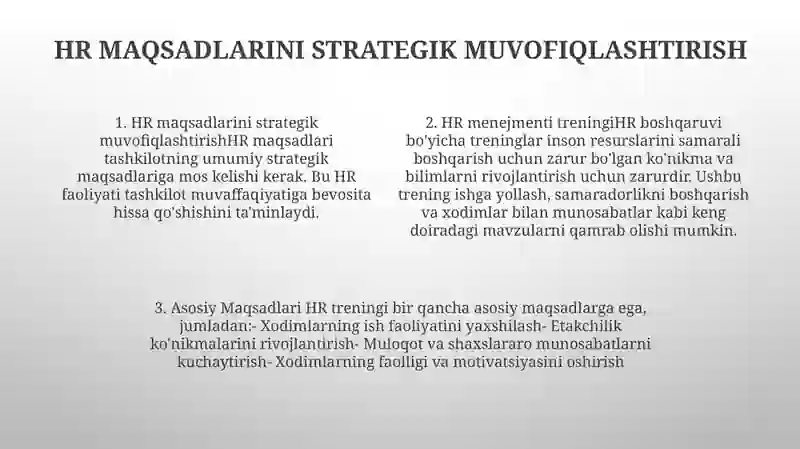 HR MAQSADLARINI STRATEGIK MUVOFIQLASHTIRISH

1. HR maqsadlarini strategik muvofiqlashtirishHR maqsadlari tashkilotning umumiy strategik maqsadlariga mos kelishi kerak. Bu HR faoliyati tashkilot muvaffaqiyatiga bevosita hissa qo'shishini ta'minlaydi.

2. HR menejmenti treningiHR boshqaruvi bo'yicha treninglar inson resurslarini samarali boshqarish uchun zarur bo'lgan ko'nikma va bilimlarni rivojlantirish uchun zarurdir. Ushbu trening ishga yollash, samaradorlikni boshqarish va xodimlar bilan munosabatlar kabi keng doiradagi mavzularni qamrab olishi mumkin.

3. Asosiy Maqsadlari HR treningi bir qancha asosiy maqsadlarga ega, jumladan:- Xodimlarning ish faoliyatini yaxshilash- Etakchilik ko'nikmalarini rivojlantirish- Muloqot va shaxslararo munosabatlarni kuchaytirish- Xodimlarning faolligi va motivatsiyasini oshirish